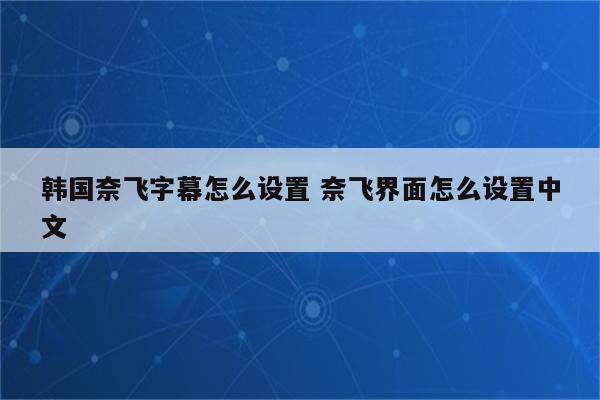 韩国奈飞字幕怎么设置 奈飞界面怎么设置中文